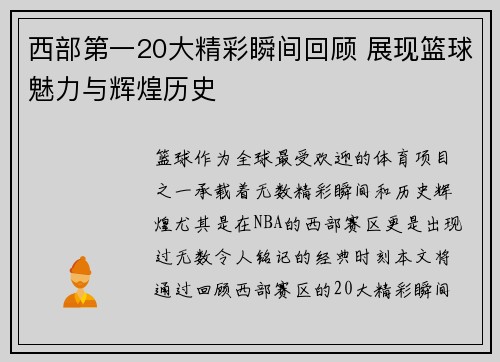 西部第一20大精彩瞬间回顾 展现篮球魅力与辉煌历史

篮球作为全球最受欢迎的体育项目之一承载着无数精彩瞬间和历史辉煌尤其是在NBA的西部赛区更是出现过无数令人铭记的经典时刻本文将通过回顾西部赛区的20大精彩瞬间